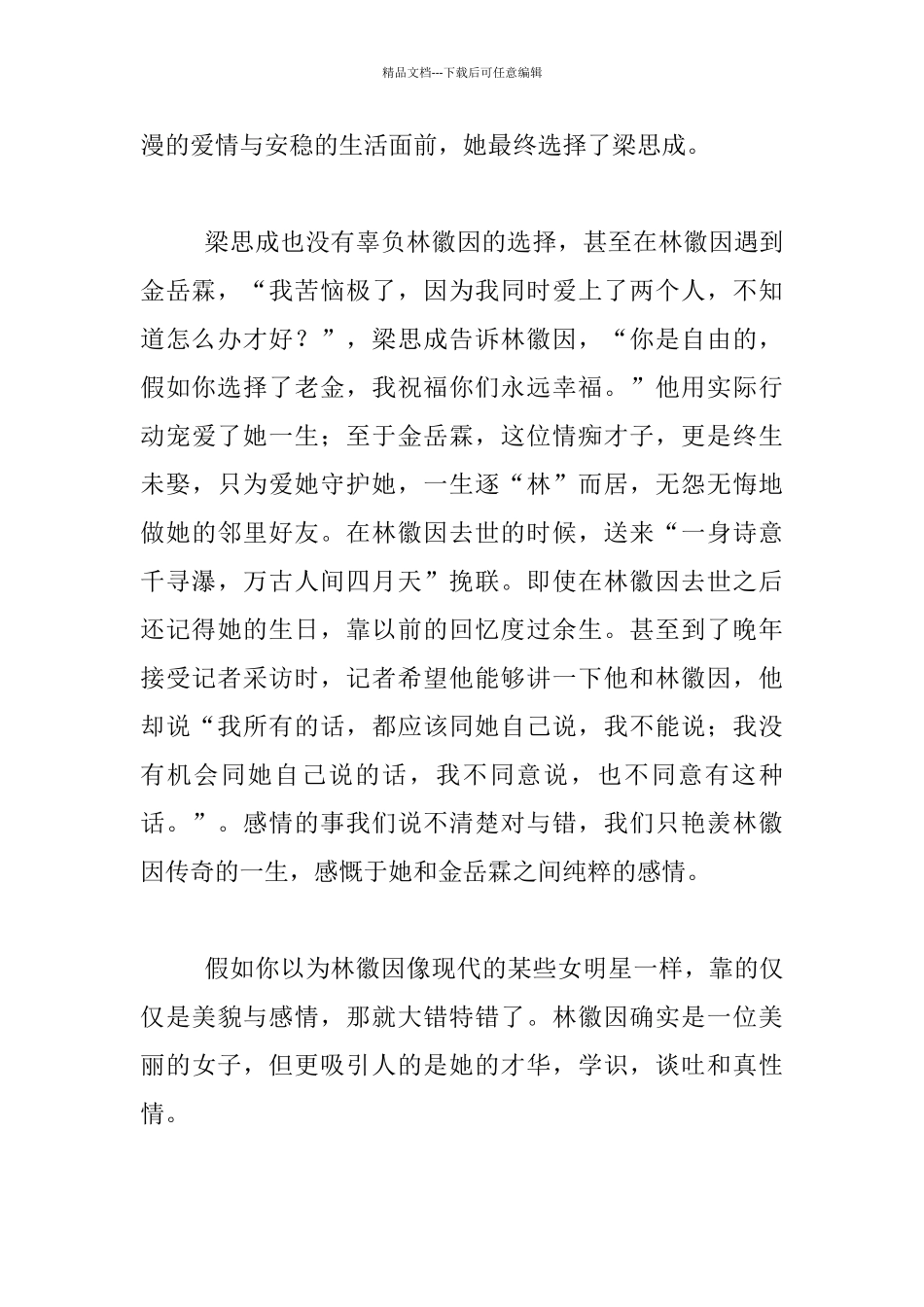 精品文档---下载后可任意编辑

漫的爱情与安稳的生活面前，她最终选择了梁思成。

梁思成也没有辜负林徽因的选择，甚至在林徽因遇到金岳霖，“我苦恼极了，因为我同时爱上了两个人，不知道怎么办才好？”，梁思成告诉林徽因，“你是自由的，假如你选择了老金，我祝福你们永远幸福。”他用实际行动宠爱了她一生；至于金岳霖，这位情痴才子，更是终生未娶，只为爱她守护她，一生逐“林”而居，无怨无悔地做她的邻里好友。在林徽因去世的时候，送来“一身诗意千寻瀑，万古人间四月天”挽联。即使在林徽因去世之后还记得她的生日，靠以前的回忆度过余生。甚至到了晚年接受记者采访时，记者希望他能够讲一下他和林徽因，他却说“我所有的话，都应该同她自己说，我不能说；我没有机会同她自己说的话，我不同意说，也不同意有这种话。”。感情的事我们说不清楚对与错，我们只艳羡林徽因传奇的一生，感慨于她和金岳霖之间纯粹的感情。

假如你以为林徽因像现代的某些女明星一样，靠的仅仅是美貌与感情，那就大错特错了。林徽因确实是一位美丽的女子，但更吸引人的是她的才华，学识，谈吐和真性情。